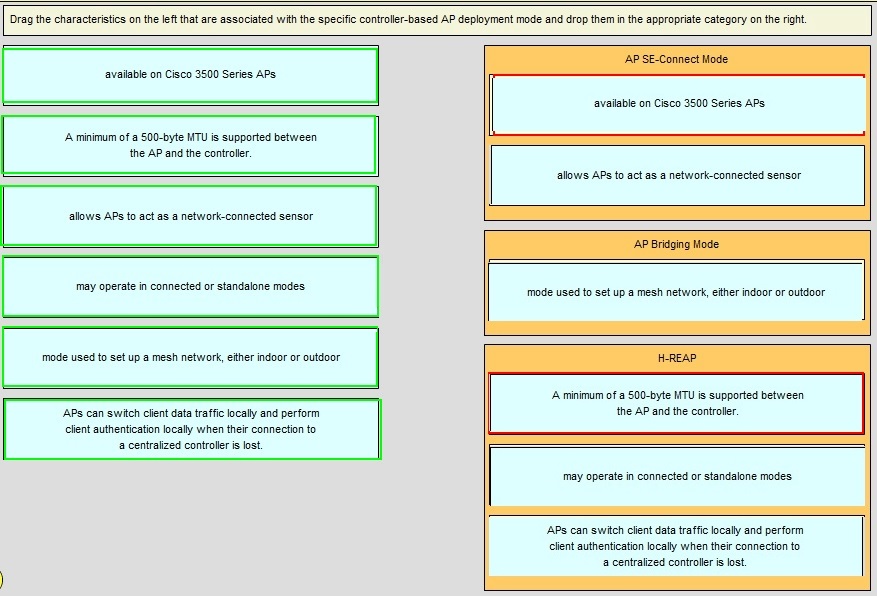 Drag the characteristics on the left that are associated with the specific controller-based AP deployment mode and drop them in the appropriate category on the right.

available on Cisco 3500 Series APs

A minimum of a 500-byte MTU is supported between the AP and the controller.

allows APs to act as a network-connected sensor

may operate in connected or standalone modes

mode used to set up a mesh network, either indoor or outdoor

APs can switch client data traffic locally and perform client authentication locally when their connection to a centralized controller is lost.

AP SE-Connect Mode

available on Cisco 3500 Series APs

allows APs to act as a network-connected sensor

AP Bridging Mode

mode used to set up a mesh network, either indoor or outdoor

H-REAP

A minimum of a 500-byte MTU is supported between the AP and the controller.

may operate in connected or standalone modes

APs can switch client data traffic locally and perform client authentication locally when their connection to a centralized controller is lost.